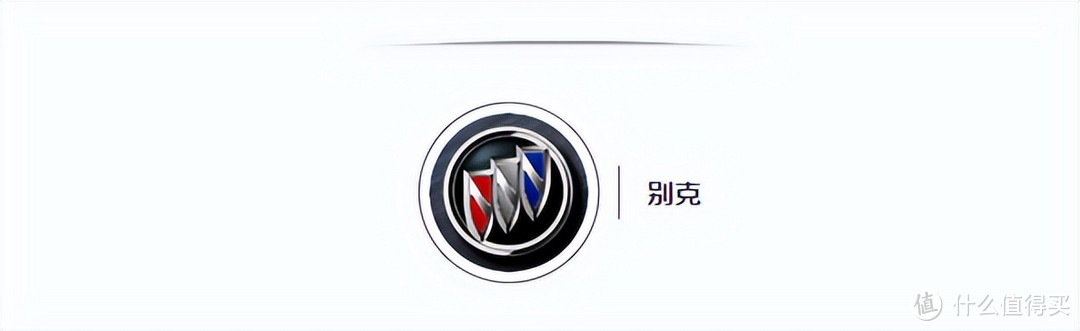 别克

值 什么值得买